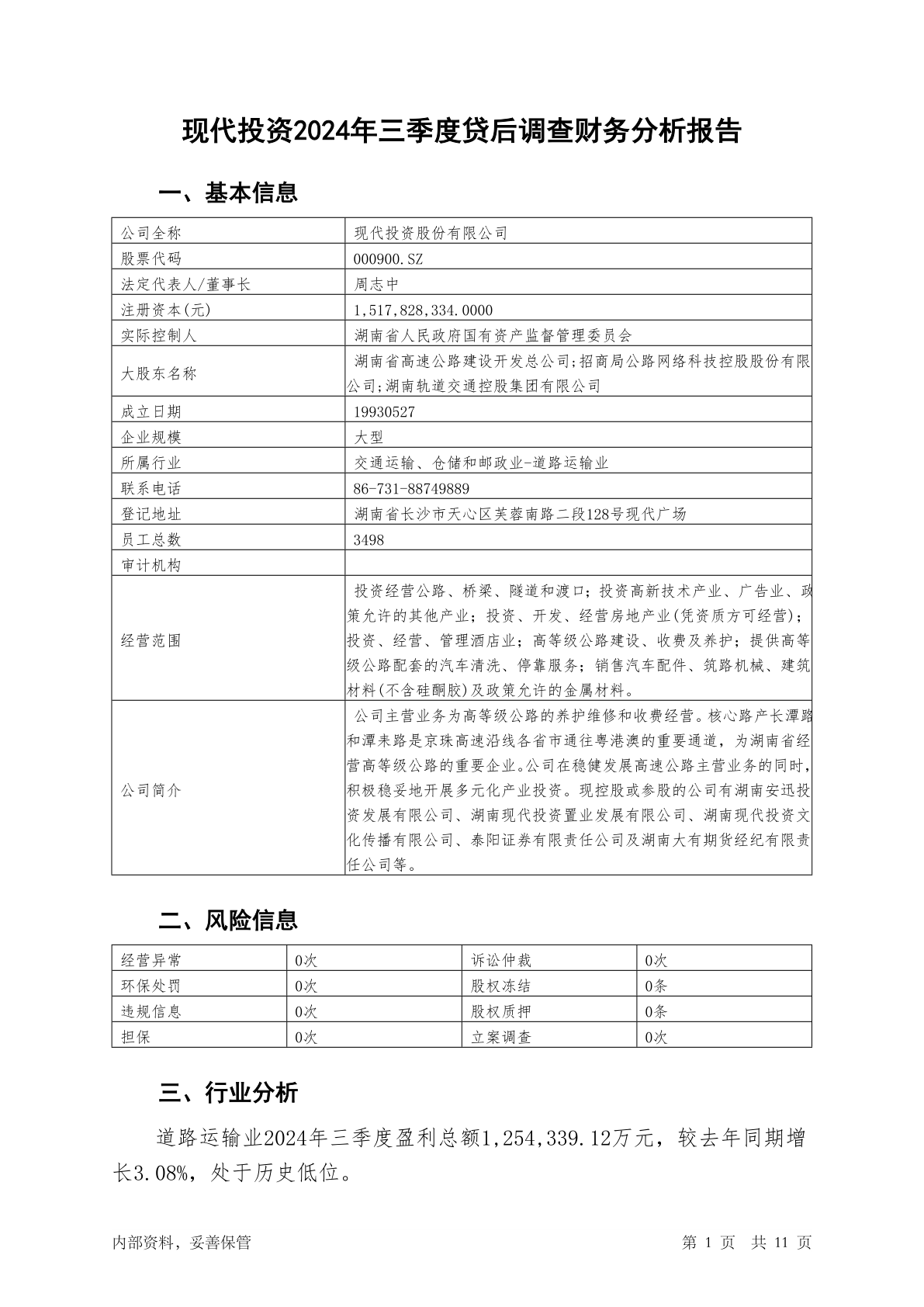 现代投资2024年三季度贷后调查财务分析报告

一、基本信息

| 公司全称 | 现代投资股份有限公司 |
|---|---|
| 股票代码 | 000900.SZ |
| 法定代表人/董事长 | 周志中 |
| 注册资本(元) | 1,517,828,334.0000 |
| 实际控制人 | 湖南省人民政府国有资产监督管理委员会 |
| 大股东名称 | 湖南省高速公路建设开发总公司;招商局公路网络科技控股股份有限公司;湖南轨道交通控股集团有限公司 |
| 成立日期 | 19930527 |
| 企业规模 | 大型 |
| 所属行业 | 交通运输、仓储和邮政业-道路运输业 |
| 联系电话 | 86-731-88749889 |
| 登记地址 | 湖南省长沙市天心区芙蓉南路二段128号现代广场 |
| 员工总数 | 3498 |
| 审计机构 | |
| 经营范围 | 投资经营公路、桥梁、隧道和渡口；投资高新技术产业、广告业、政策允许的其他产业；投资、开发、经营房地产业(凭资质方可经营)；投资、经营、管理酒店业；高等级公路建设、收费及养护；提供高等级公路配套的汽车清洗、停靠服务；销售汽车配件、筑路机械、建筑材料(不含硅酮胶)及政策允许的金属材料。 |
| 公司简介 | 公司主营业务为高等级公路的养护维修和收费经营。核心路产长潭路和潭耒路是京珠高速沿线各省市通往粤港澳的重要通道，为湖南省经营高等级公路的重要企业。公司在稳健发展高速公路主营业务的同时，积极稳妥地开展多元化产业投资。现控股或参股的公司有湖南安迅投资发展有限公司、湖南现代投资置业发展有限公司、湖南现代投资文化传播有限公司、泰阳证券有限责任公司及湖南大有期货经纪有限责任公司等。 |

二、风险信息

| 经营异常 | 0次 | 诉讼仲裁 | 0次 |
|---|---|---|---|
| 环保处罚 | 0次 | 股权冻结 | 0条 |
| 违规信息 | 0次 | 股权质押 | 0条 |
| 担保 | 0次 | 立案调查 | 0次 |

三、行业分析

道路运输业2024年三季度盈利总额1,254,339.12万元，较去年同期增长3.08%，处于历史低位。

内部资料，妥善保管　　第 1 页　共 11 页